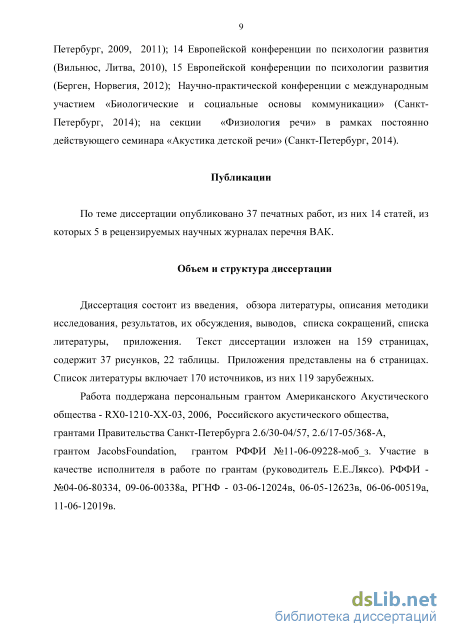 9

Петербург, 2009, 2011); 14 Европейской конференции по психологии развития (Вильнюс, Литва, 2010), 15 Европейской конференции по психологии развития (Берген, Норвегия, 2012); Научно-практической конференции с международным участием «Биологические и социальные основы коммуникации» (Санкт-Петербург, 2014); на секции «Физиология речи» в рамках постоянно действующего семинара «Акустика детской речи» (Санкт-Петербург, 2014).

Публикации

По теме диссертации опубликовано 37 печатных работ, из них 14 статей, из которых 5 в рецензируемых научных журналах перечня ВАК.

Объем и структура диссертации

Диссертация состоит из введения, обзора литературы, описания методики исследования, результатов, их обсуждения, выводов, списка сокращений, списка литературы, приложения. Текст диссертации изложен на 159 страницах, содержит 37 рисунков, 22 таблицы. Приложения представлены на 6 страницах. Список литературы включает 170 источников, из них 119 зарубежных.

Работа поддержана персональным грантом Американского Акустического общества - RX0-1210-XX-03, 2006, Российского акустического общества, грантами Правительства Санкт-Петербурга 2.6/30-04/57, 2.6/17-05/368-А, грантом JacobsFoundation, грантом РФФИ №11-06-09228-моб_з. Участие в качестве исполнителя в работе по грантам (руководитель Е.Е.Ляксо). РФФИ - №04-06-80334, 09-06-00338а, РГНФ - 03-06-12024в, 06-05-12623в, 06-06-00519а, 11-06-12019в.

dsLib.net
библиотека диссертаций